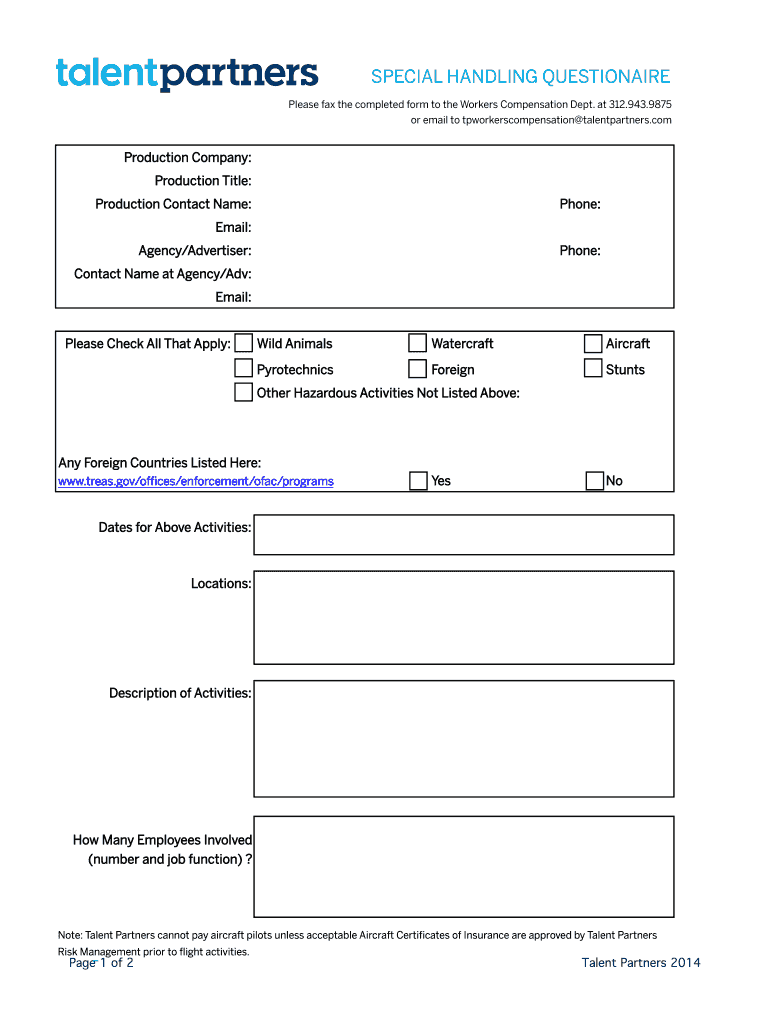 talentpartners

SPECIAL HANDLING QUESTIONAIRE

Please fax the completed form to the Workers Compensation Dept. at 312.943.9875
or email to tpworkerscompensation@talentpartners.com

Production Company:
Production Title:
Production Contact Name:
Phone:
Email:
Agency/Advertiser:
Phone:
Contact Name at Agency/Adv:
Email:

Please Check All That Apply:
Wild Animals
Watercraft
Aircraft
Pyrotechnics
Foreign
Stunts
Other Hazardous Activities Not Listed Above:

Any Foreign Countries Listed Here:
www.treas.gov/offices/enforcement/ofac/programs
Yes
No

Dates for Above Activities:

Locations:

Description of Activities:

How Many Employees Involved (number and job function) ?

Note: Talent Partners cannot pay aircraft pilots unless acceptable Aircraft Certificates of Insurance are approved by Talent Partners Risk Management prior to flight activities.

Page 1 of 2

Talent Partners 2014